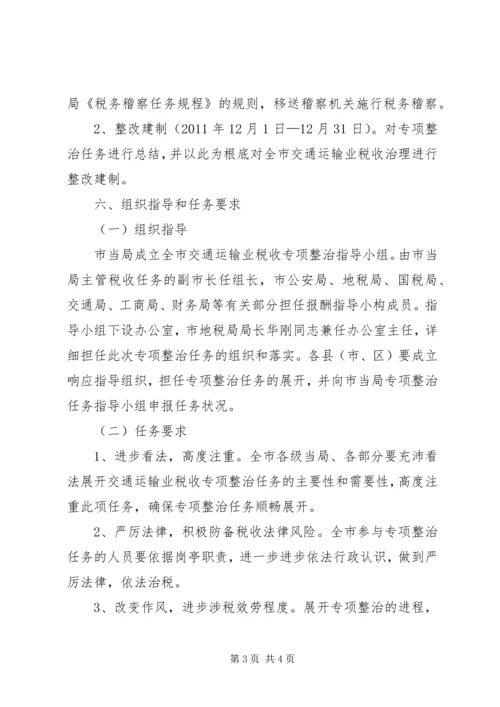 局《税务稽察任务规程》的规则，移送稽察机关施行税务稽察。

2、整改建制（2011 年 12 月 1 日—12 月 31 日）。对专项整治任务进行总结，并以此为根底对全市交通运输业税收治理进行整改建制。

六、组织指导和任务要求

（一）组织指导

市当局成立全市交通运输业税收专项整治指导小组。由市当局主管税收任务的副市长任组长，市公安局、地税局、国税局、交通局、工商局、财务局等有关部分担任报酬指导小构成员。指导小组下设办公室，市地税局局长华刚同志兼任办公室主任，详细担任此次专项整治任务的组织和落实。各县（市、区）要成立响应指导组织，担任专项整治任务的展开，并向市当局专项整治任务指导小组申报任务状况。

（二）任务要求

1、进步看法，高度注重。全市各级当局、各部分要充沛看法展开交通运输业税收专项整治任务的主要性和需要性，高度注重此项任务，确保专项整治任务顺畅展开。

2、严厉法律，积极防备税收法律风险。全市参与专项整治任务的人员要依据岗亭职责，进一步进步依法行政认识，做到严厉法律，依法治税。

3、改变作风，进步涉税效劳程度。展开专项整治的进程，

第 3 页 共 4 页